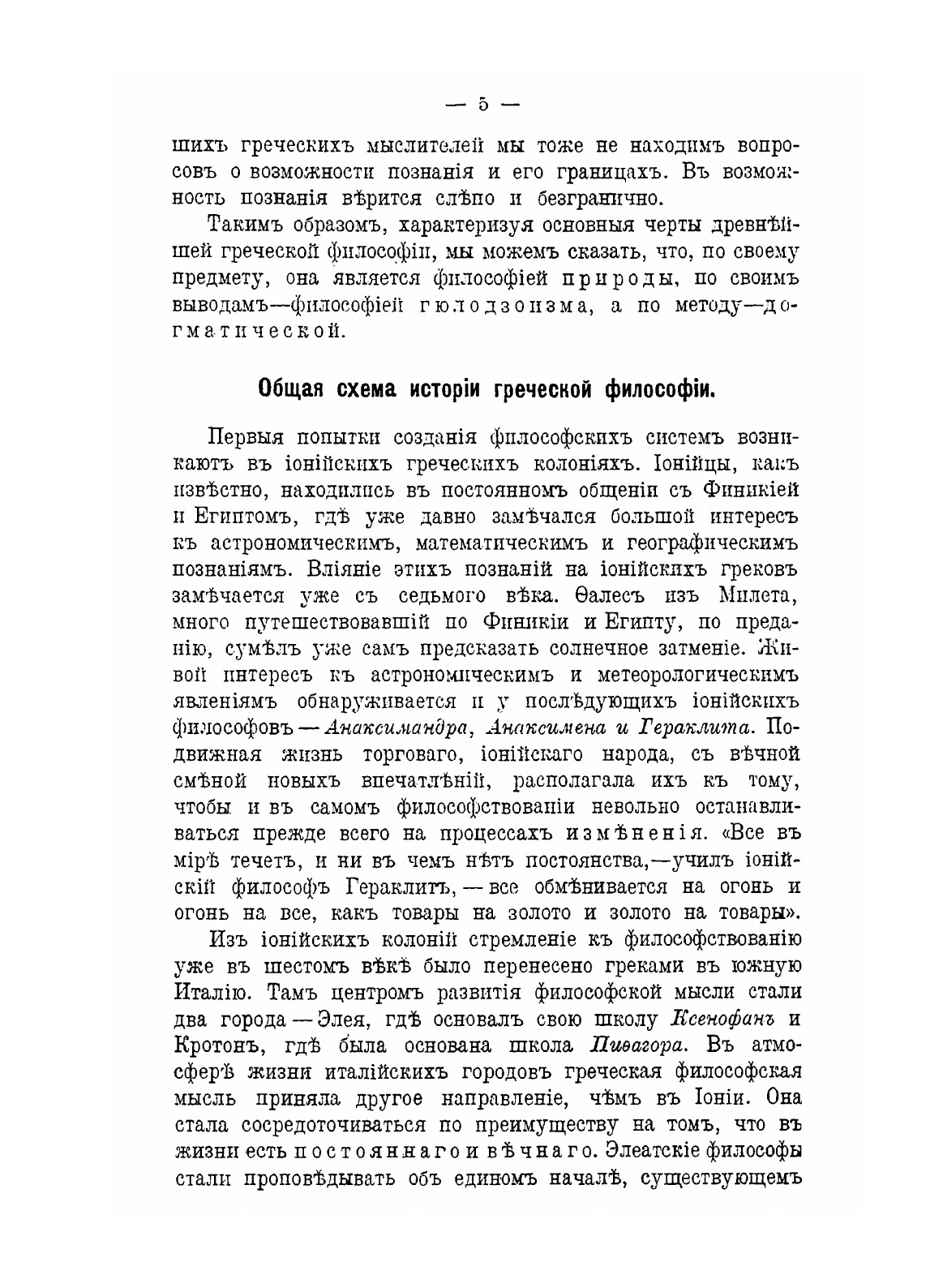 — 5 —

шихъ греческихъ мыслителей мы тоже не находимъ вопросовъ о возможности познанія и его границахъ. Въ возможность познанія вѣрится слѣпо и безгранично.

Такимъ образомъ, характеризуя основныя черты древнѣйшей греческой философіи, мы можемъ сказать, что, по своему предмету, она является философіей природы, по своимъ выводамъ—философіей гюлодзоизма, а по методу—догматической.

Общая схема исторіи греческой философіи.

Первыя попытки созданія философскихъ системъ возникаютъ въ іонійскихъ греческихъ колоніяхъ. Іонійцы, какъ извѣстно, находились въ постоянномъ общеніи съ Финикіей и Египтомъ, гдѣ уже давно замѣчался большой интересъ къ астрономическимъ, математическимъ и географическимъ познаніямъ. Вліяніе этихъ познаній на іонійскихъ грековъ замѣчается уже съ седьмого вѣка. Ѳалесъ изъ Милета, много путешествовавшій по Финикіи и Египту, по преданію, сумѣлъ уже самъ предсказать солнечное затменіе. Живой интересъ къ астрономическимъ и метеорологическимъ явленіямъ обнаруживается и у послѣдующихъ іонійскихъ философовъ — Анаксимандра, Анаксимена и Гераклита. Подвижная жизнь торговаго, іонійскаго народа, съ вѣчной смѣной новыхъ впечатлѣній, располагала ихъ къ тому, чтобы и въ самомъ философствованіи невольно останавливаться прежде всего на процессахъ измѣненія. «Все въ мірѣ течетъ, и ни въ чемъ нѣтъ постоянства,—училъ іонійскій философъ Гераклитъ, — все обмѣнивается на огонь и огонь на все, какъ товары на золото и золото на товары».

Изъ іонійскихъ колоній стремленіе къ философствованію уже въ шестомъ вѣкѣ было перенесено греками въ южную Италію. Тамъ центромъ развитія философской мысли стали два города — Элея, гдѣ основалъ свою школу Ксенофанъ и Кротонъ, гдѣ была основана школа Пиѳагора. Въ атмосферѣ жизни италійскихъ городовъ греческая философская мысль приняла другое направленіе, чѣмъ въ Іоніи. Она стала сосредоточиваться по преимуществу на томъ, что въ жизни есть постояннаго и вѣчнаго. Элеатскіе философы стали проповѣдывать объ единомъ началѣ, существующемъ